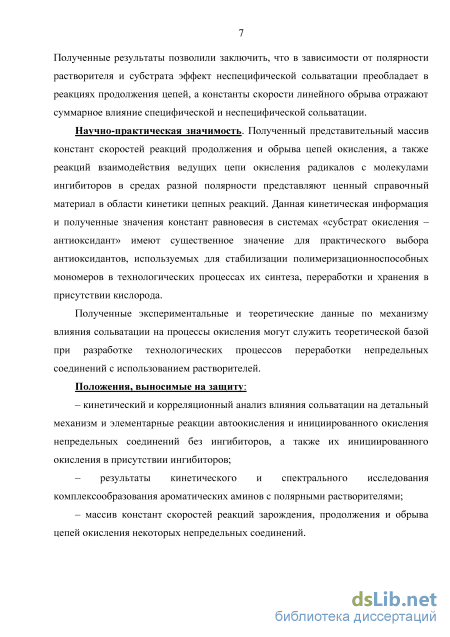 7

Полученные результаты позволили заключить, что в зависимости от полярности растворителя и субстрата эффект неспецифической сольватации преобладает в реакциях продолжения цепей, а константы скорости линейного обрыва отражают суммарное влияние специфической и неспецифической сольватации.

Научно-практическая значимость. Полученный представительный массив констант скоростей реакций продолжения и обрыва цепей окисления, а также реакций взаимодействия ведущих цепи окисления радикалов с молекулами ингибиторов в средах разной полярности представляют ценный справочный материал в области кинетики цепных реакций. Данная кинетическая информация и полученные значения констант равновесия в системах «субстрат окисления – антиоксидант» имеют существенное значение для практического выбора антиоксидантов, используемых для стабилизации полимеризационноспособных мономеров в технологических процессах их синтеза, переработки и хранения в присутствии кислорода.

Полученные экспериментальные и теоретические данные по механизму влияния сольватации на процессы окисления могут служить теоретической базой при разработке технологических процессов переработки непредельных соединений с использованием растворителей.

Положения, выносимые на защиту:

– кинетический и корреляционный анализ влияния сольватации на детальный механизм и элементарные реакции автоокисления и инициированного окисления непредельных соединений без ингибиторов, а также их инициированного окисления в присутствии ингибиторов;

– результаты кинетического и спектрального исследования комплексообразования ароматических аминов с полярными растворителями;

– массив констант скоростей реакций зарождения, продолжения и обрыва цепей окисления некоторых непредельных соединений.

dsLib.net
библиотека диссертаций